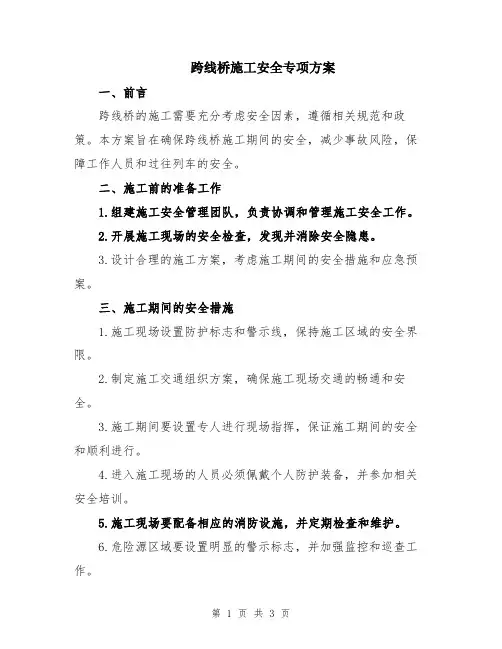 跨线桥施工安全专项方案

一、前言

跨线桥的施工需要充分考虑安全因素，遵循相关规范和政策。本方案旨在确保跨线桥施工期间的安全，减少事故风险，保障工作人员和过往列车的安全。

二、施工前的准备工作

1.组建施工安全管理团队，负责协调和管理施工安全工作。

2.开展施工现场的安全检查，发现并消除安全隐患。

3.设计合理的施工方案，考虑施工期间的安全措施和应急预案。

三、施工期间的安全措施

1.施工现场设置防护标志和警示线，保持施工区域的安全界限。

2.制定施工交通组织方案，确保施工现场交通的畅通和安全。

3.施工期间要设置专人进行现场指挥，保证施工期间的安全和顺利进行。

4.进入施工现场的人员必须佩戴个人防护装备，并参加相关安全培训。

5.施工现场要配备相应的消防设施，并定期检查和维护。

6.危险源区域要设置明显的警示标志，并加强监控和巡查工作。

第 1 页 共 3 页